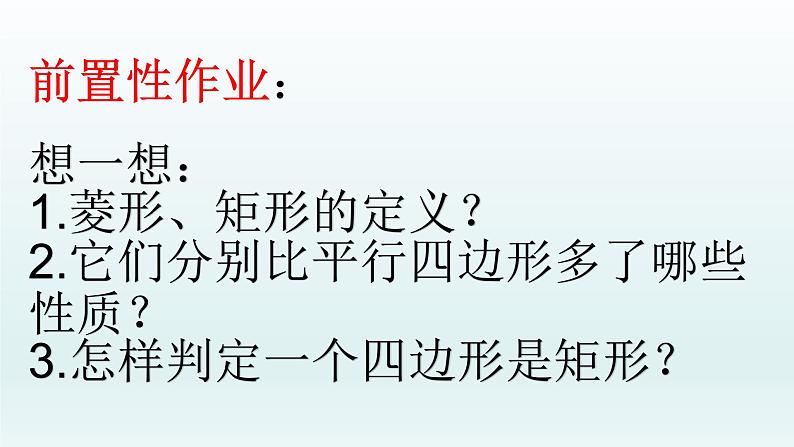 前置性作业：

想一想：
1.菱形、矩形的定义？
2.它们分别比平行四边形多了哪些性质？
3.怎样判定一个四边形是矩形？